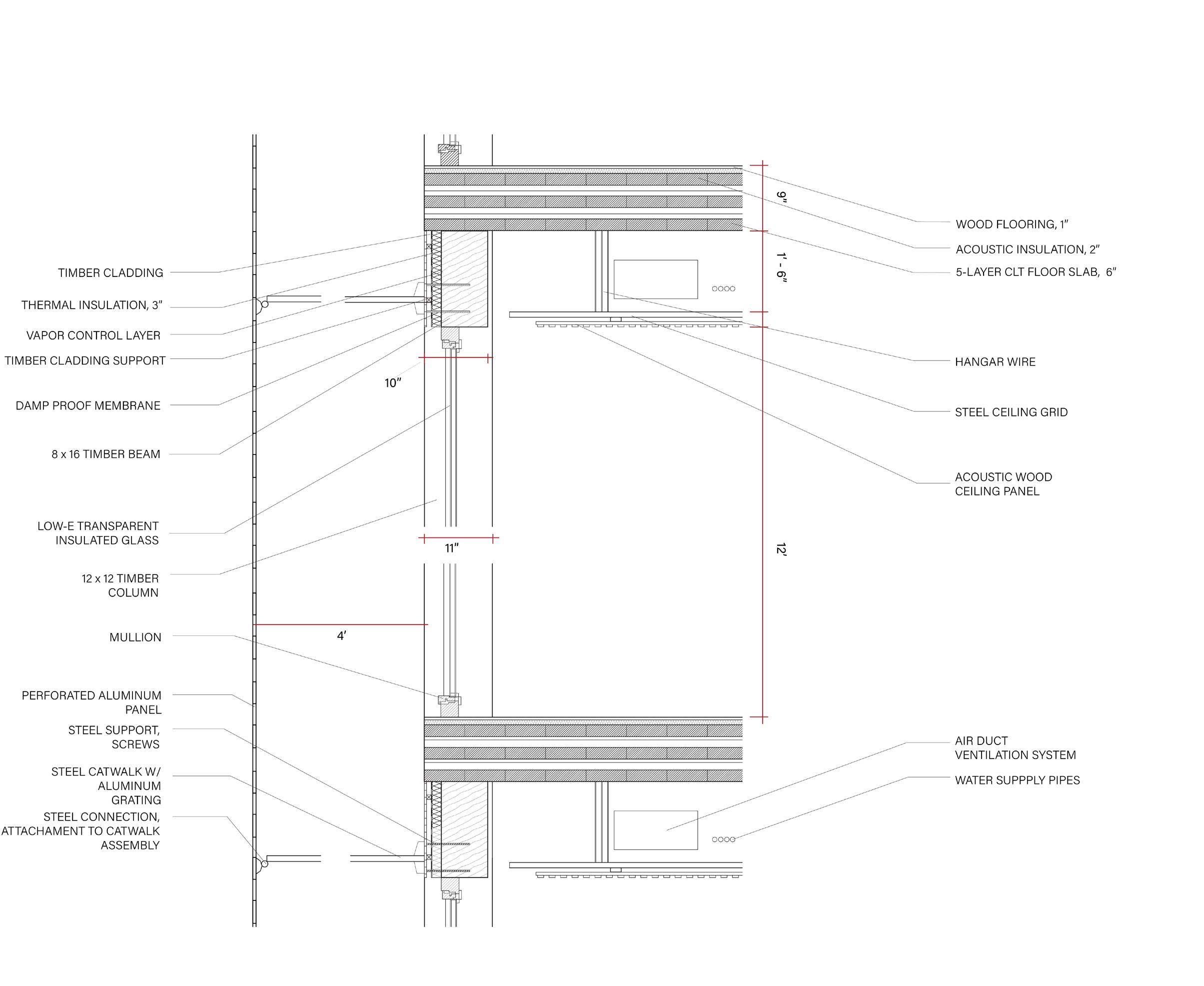 TIMBER CLADDING

THERMAL INSULATION, 3”

VAPOR CONTROL LAYER

TIMBER CLADDING SUPPORT

DAMP PROOF MEMBRANE

8 x 16 TIMBER BEAM

LOW-E TRANSPARENT INSULATED GLASS

12 x 12 TIMBER COLUMN

MULLION

PERFORATED ALUMINUM PANEL

STEEL SUPPORT, SCREWS

STEEL CATWALK W/ ALUMINUM GRATING

STEEL CONNECTION, ATTACHAMENT TO CATWALK ASSEMBLY

10”

11”

4’

9”

1’ - 6”

12’

WOOD FLOORING, 1”

ACOUSTIC INSULATION, 2”

5-LAYER CLT FLOOR SLAB, 6”

HANGAR WIRE

STEEL CEILING GRID

ACOUSTIC WOOD CEILING PANEL

AIR DUCT VENTILATION SYSTEM

WATER SUPPPLY PIPES